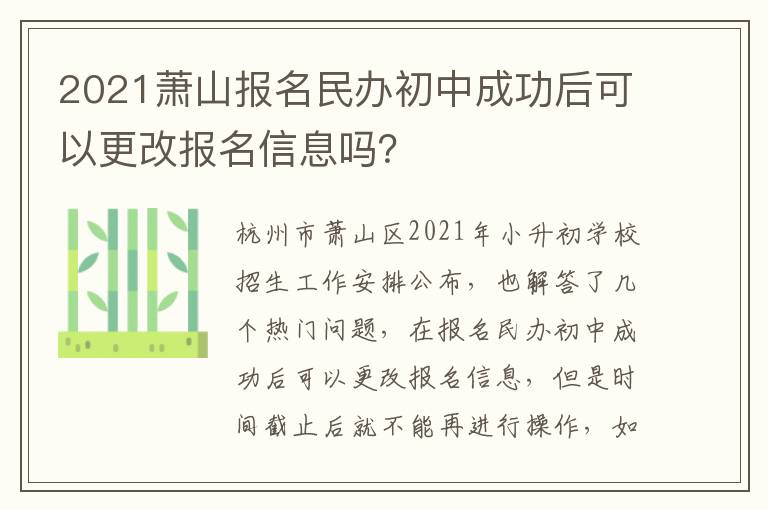 2021萧山报名民办初中成功后可以更改报名信息吗?

杭州市萧山区2021年小升初学校招生工作安排公布，也解答了几个热门问题，在报名民办初中成功后可以更改报名信息，但是时间截止后就不能再进行操作，如